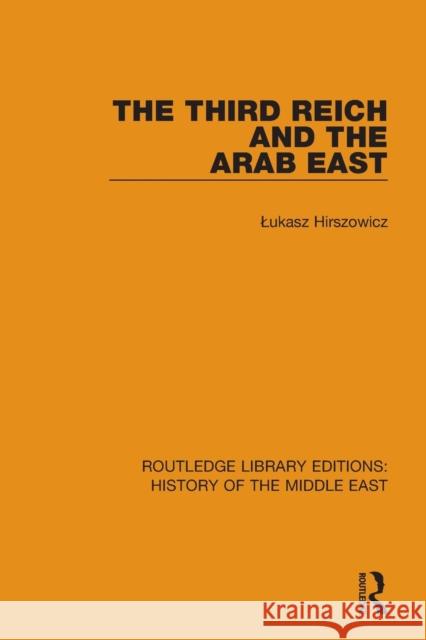 THE THIRD REICH AND THE ARAB EAST

Łukasz Hirszowicz

ROUTLEDGE LIBRARY EDITIONS: HISTORY OF THE MIDDLE EAST

ROUTLEDGE